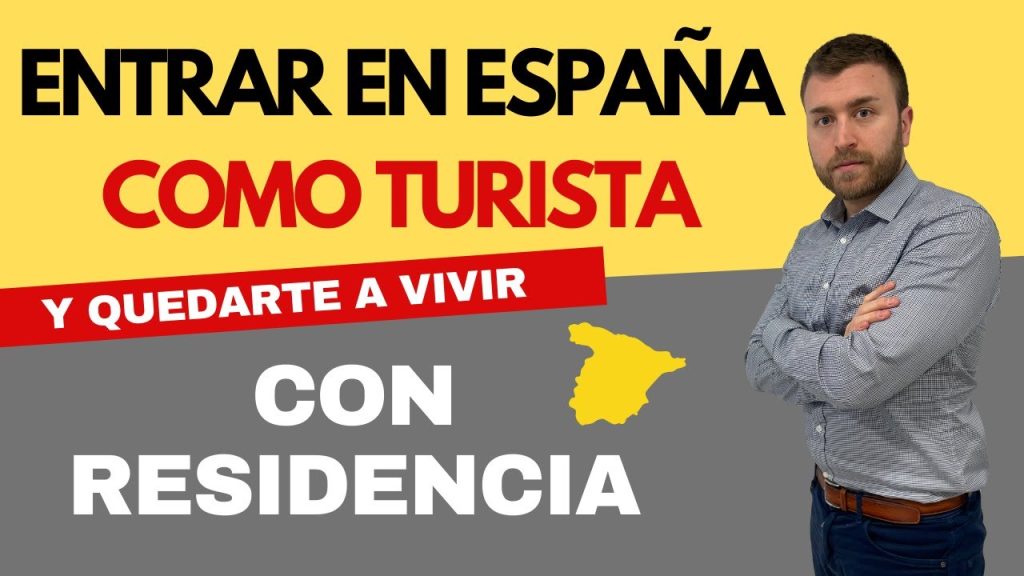 ENTRAR EN ESPAÑA
COMO TURISTA
Y QUEDARTE A VIVIR
CON
RESIDENCIA